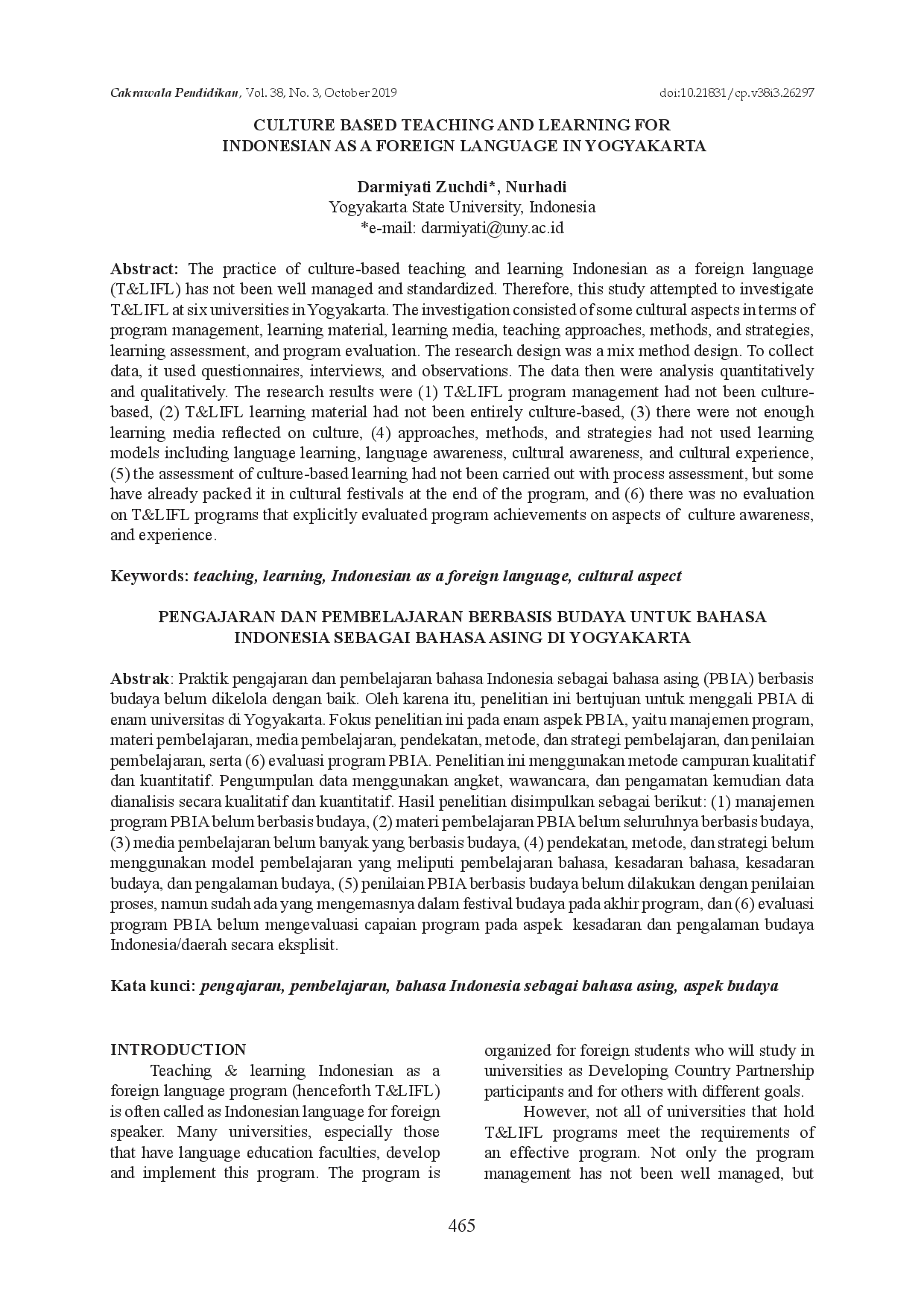 Cakrawala Pendidikan, Vol. 38, No. 3, October 2019 doi:10.21831/cp.v38i3.26297

CULTURE BASED TEACHING AND LEARNING FOR INDONESIAN AS A FOREIGN LANGUAGE IN YOGYAKARTA

Darmiyati Zuchdi*, Nurhadi
Yogyakarta State University, Indonesia
*e-mail: darmiyati@uny.ac.id

Abstract: The practice of culture-based teaching and learning Indonesian as a foreign language (T&LIFL) has not been well managed and standardized. Therefore, this study attempted to investigate T&LIFL at six universities in Yogyakarta. The investigation consisted of some cultural aspects in terms of program management, learning material, learning media, teaching approaches, methods, and strategies, learning assessment, and program evaluation. The research design was a mix method design. To collect data, it used questionnaires, interviews, and observations. The data then were analysis quantitatively and qualitatively. The research results were (1) T&LIFL program management had not been culture-based, (2) T&LIFL learning material had not been entirely culture-based, (3) there were not enough learning media reflected on culture, (4) approaches, methods, and strategies had not used learning models including language learning, language awareness, cultural awareness, and cultural experience, (5) the assessment of culture-based learning had not been carried out with process assessment, but some have already packed it in cultural festivals at the end of the program, and (6) there was no evaluation on T&LIFL programs that explicitly evaluated program achievements on aspects of culture awareness, and experience.

Keywords: teaching, learning, Indonesian as a foreign language, cultural aspect

PENGAJARAN DAN PEMBELAJARAN BERBASIS BUDAYA UNTUK BAHASA INDONESIA SEBAGAI BAHASA ASING DI YOGYAKARTA

Abstrak: Praktik pengajaran dan pembelajaran bahasa Indonesia sebagai bahasa asing (PBIA) berbasis budaya belum dikelola dengan baik. Oleh karena itu, penelitian ini bertujuan untuk menggali PBIA di enam universitas di Yogyakarta. Fokus penelitian ini pada enam aspek PBIA, yaitu manajemen program, materi pembelajaran, media pembelajaran, pendekatan, metode, dan strategi pembelajaran, dan penilaian pembelajaran, serta (6) evaluasi program PBIA. Penelitian ini menggunakan metode campuran kualitatif dan kuantitatif. Pengumpulan data menggunakan angket, wawancara, dan pengamatan kemudian data dianalisis secara kualitatif dan kuantitatif. Hasil penelitian disimpulkan sebagai berikut: (1) manajemen program PBIA belum berbasis budaya, (2) materi pembelajaran PBIA belum seluruhnya berbasis budaya, (3) media pembelajaran belum banyak yang berbasis budaya, (4) pendekatan, metode, dan strategi belum menggunakan model pembelajaran yang meliputi pembelajaran bahasa, kesadaran bahasa, kesadaran budaya, dan pengalaman budaya, (5) penilaian PBIA berbasis budaya belum dilakukan dengan penilaian proses, namun sudah ada yang mengemasnya dalam festival budaya pada akhir program, dan (6) evaluasi program PBIA belum mengevaluasi capaian program pada aspek kesadaran dan pengalaman budaya Indonesia/daerah secara eksplisit.

Kata kunci: pengajaran, pembelajaran, bahasa Indonesia sebagai bahasa asing, aspek budaya

INTRODUCTION
Teaching & learning Indonesian as a foreign language program (henceforth T&LIFL) is often called as Indonesian language for foreign speaker. Many universities, especially those that have language education faculties, develop and implement this program. The program is organized for foreign students who will study in universities as Developing Country Partnership participants and for others with different goals.

However, not all of universities that hold T&LIFL programs meet the requirements of an effective program. Not only the program management has not been well managed, but

465